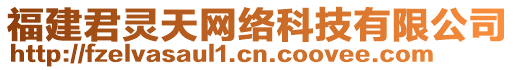 福建君灵天网络科技有限公司
http://fzelvasaul1.cn.coovee.com